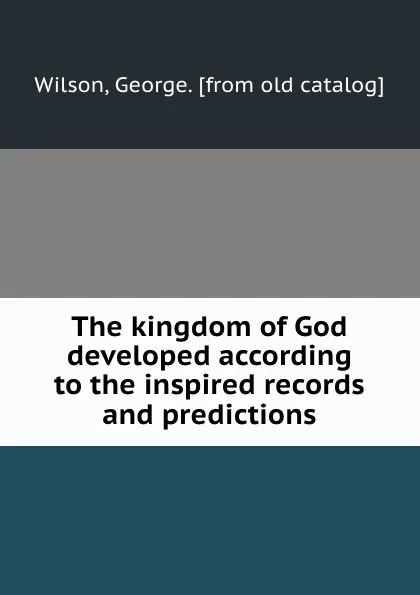 Wilson, George. [from old catalog]

The kingdom of God developed according to the inspired records and predictions